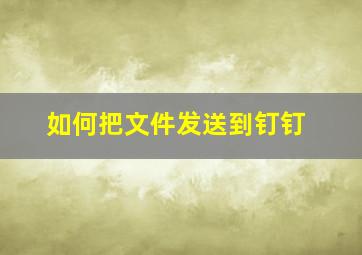 如何把文件发送到钉钉